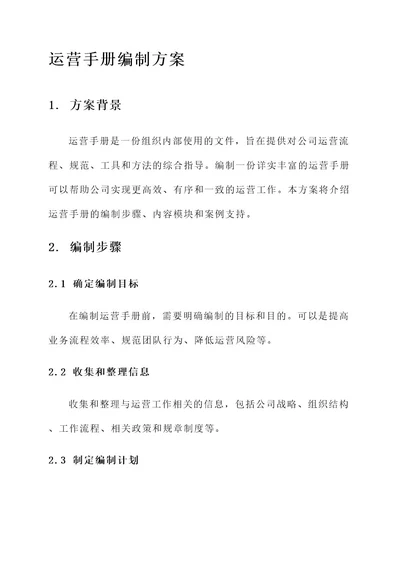 运营手册编制方案

1. 方案背景

运营手册是一份组织内部使用的文件，旨在提供对公司运营流程、规范、工具和方法的综合指导。编制一份详实丰富的运营手册可以帮助公司实现更高效、有序和一致的运营工作。本方案将介绍运营手册的编制步骤、内容模块和案例支持。

2. 编制步骤

2.1 确定编制目标

在编制运营手册前，需要明确编制的目标和目的。可以是提高业务流程效率、规范团队行为、降低运营风险等。

2.2 收集和整理信息

收集和整理与运营工作相关的信息，包括公司战略、组织结构、工作流程、相关政策和规章制度等。

2.3 制定编制计划